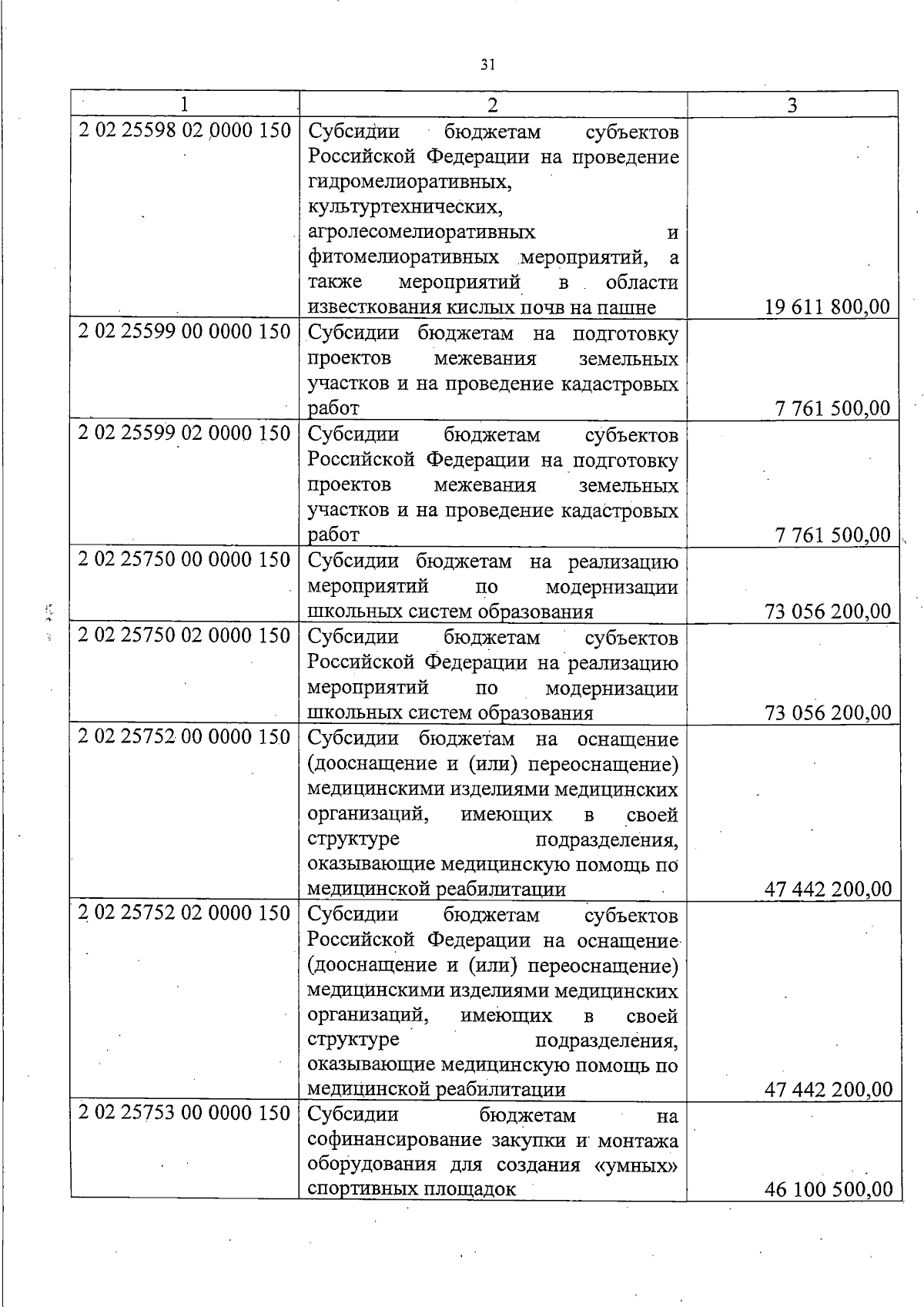 31

| 1 | 2 | 3 |
|---|---|---|
| 2 02 25598 02 0000 150 | Субсидии бюджетам субъектов Российской Федерации на проведение гидромелиоративных, культуртехнических, агролесомелиоративных и фитомелиоративных мероприятий, а также мероприятий в области известкования кислых почв на пашне | 19 611 800,00 |
| 2 02 25599 00 0000 150 | Субсидии бюджетам на подготовку проектов межевания земельных участков и на проведение кадастровых работ | 7 761 500,00 |
| 2 02 25599 02 0000 150 | Субсидии бюджетам субъектов Российской Федерации на подготовку проектов межевания земельных участков и на проведение кадастровых работ | 7 761 500,00 |
| 2 02 25750 00 0000 150 | Субсидии бюджетам на реализацию мероприятий по модернизации школьных систем образования | 73 056 200,00 |
| 2 02 25750 02 0000 150 | Субсидии бюджетам субъектов Российской Федерации на реализацию мероприятий по модернизации школьных систем образования | 73 056 200,00 |
| 2 02 25752 00 0000 150 | Субсидии бюджетам на оснащение (дооснащение и (или) переоснащение) медицинскими изделиями медицинских организаций, имеющих в своей структуре подразделения, оказывающие медицинскую помощь по медицинской реабилитации | 47 442 200,00 |
| 2 02 25752 02 0000 150 | Субсидии бюджетам субъектов Российской Федерации на оснащение (дооснащение и (или) переоснащение) медицинскими изделиями медицинских организаций, имеющих в своей структуре подразделения, оказывающие медицинскую помощь по медицинской реабилитации | 47 442 200,00 |
| 2 02 25753 00 0000 150 | Субсидии бюджетам на софинансирование закупки и монтажа оборудования для создания «умных» спортивных площадок | 46 100 500,00 |